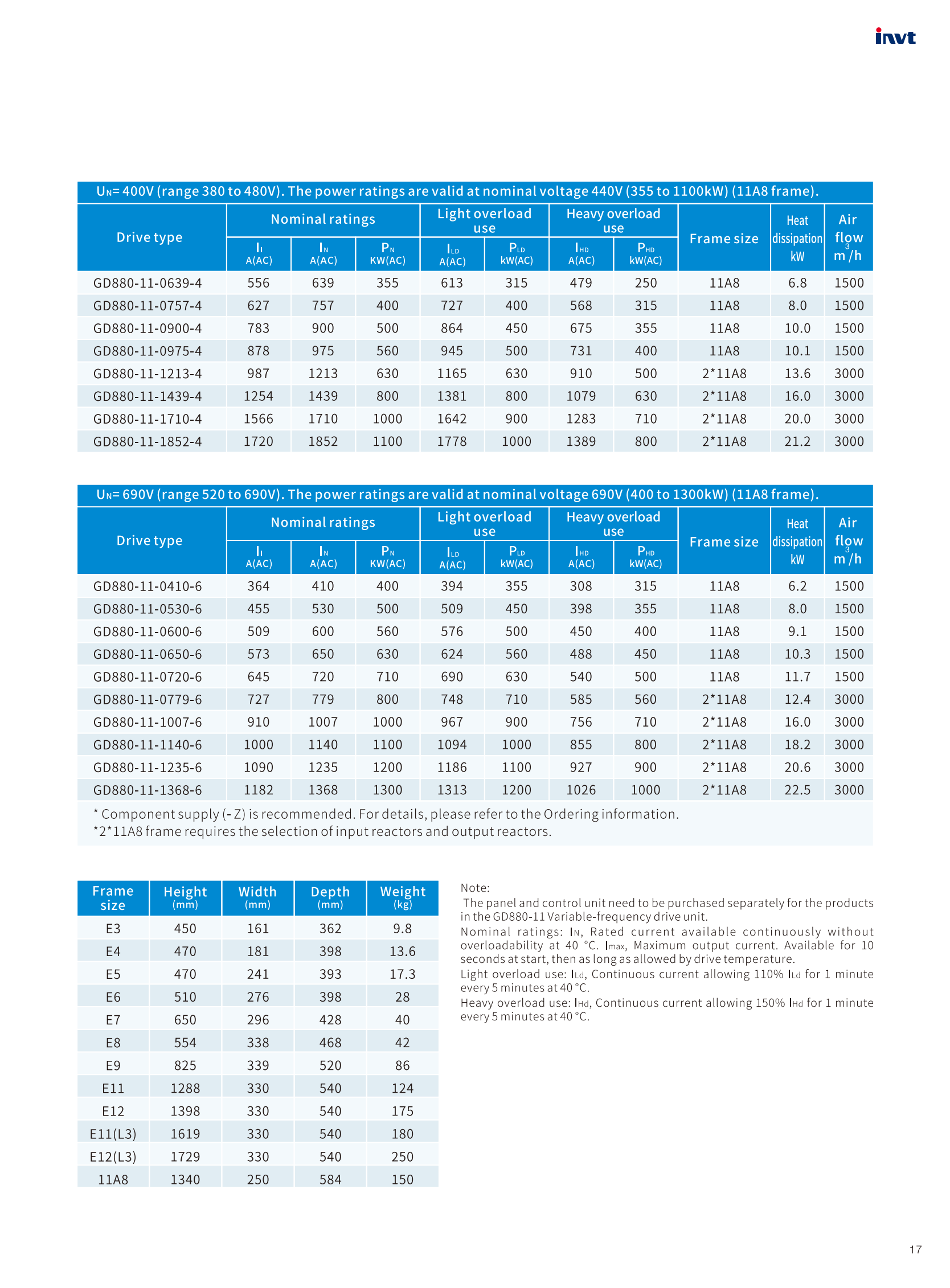 invt

$U_N$= 400V (range 380 to 480V). The power ratings are valid at nominal voltage 440V (355 to 1100kW) (11A8 frame).

| Drive type | Nominal ratings $I_I$ A(AC) | Nominal ratings $I_N$ A(AC) | Nominal ratings $P_N$ KW(AC) | Light overload use $I_{LD}$ A(AC) | Light overload use $P_{LD}$ kW(AC) | Heavy overload use $I_{HD}$ A(AC) | Heavy overload use $P_{HD}$ kW(AC) | Frame size | Heat dissipation kW | Air flow $m^3/h$ |
|---|---|---|---|---|---|---|---|---|---|---|
| GD880-11-0639-4 | 556 | 639 | 355 | 613 | 315 | 479 | 250 | 11A8 | 6.8 | 1500 |
| GD880-11-0757-4 | 627 | 757 | 400 | 727 | 400 | 568 | 315 | 11A8 | 8.0 | 1500 |
| GD880-11-0900-4 | 783 | 900 | 500 | 864 | 450 | 675 | 355 | 11A8 | 10.0 | 1500 |
| GD880-11-0975-4 | 878 | 975 | 560 | 945 | 500 | 731 | 400 | 11A8 | 10.1 | 1500 |
| GD880-11-1213-4 | 987 | 1213 | 630 | 1165 | 630 | 910 | 500 | 2*11A8 | 13.6 | 3000 |
| GD880-11-1439-4 | 1254 | 1439 | 800 | 1381 | 800 | 1079 | 630 | 2*11A8 | 16.0 | 3000 |
| GD880-11-1710-4 | 1566 | 1710 | 1000 | 1642 | 900 | 1283 | 710 | 2*11A8 | 20.0 | 3000 |
| GD880-11-1852-4 | 1720 | 1852 | 1100 | 1778 | 1000 | 1389 | 800 | 2*11A8 | 21.2 | 3000 |

$U_N$= 690V (range 520 to 690V). The power ratings are valid at nominal voltage 690V (400 to 1300kW) (11A8 frame).

| Drive type | Nominal ratings $I_I$ A(AC) | Nominal ratings $I_N$ A(AC) | Nominal ratings $P_N$ KW(AC) | Light overload use $I_{LD}$ A(AC) | Light overload use $P_{LD}$ kW(AC) | Heavy overload use $I_{HD}$ A(AC) | Heavy overload use $P_{HD}$ kW(AC) | Frame size | Heat dissipation kW | Air flow $m^3/h$ |
|---|---|---|---|---|---|---|---|---|---|---|
| GD880-11-0410-6 | 364 | 410 | 400 | 394 | 355 | 308 | 315 | 11A8 | 6.2 | 1500 |
| GD880-11-0530-6 | 455 | 530 | 500 | 509 | 450 | 398 | 355 | 11A8 | 8.0 | 1500 |
| GD880-11-0600-6 | 509 | 600 | 560 | 576 | 500 | 450 | 400 | 11A8 | 9.1 | 1500 |
| GD880-11-0650-6 | 573 | 650 | 630 | 624 | 560 | 488 | 450 | 11A8 | 10.3 | 1500 |
| GD880-11-0720-6 | 645 | 720 | 710 | 690 | 630 | 540 | 500 | 11A8 | 11.7 | 1500 |
| GD880-11-0779-6 | 727 | 779 | 800 | 748 | 710 | 585 | 560 | 2*11A8 | 12.4 | 3000 |
| GD880-11-1007-6 | 910 | 1007 | 1000 | 967 | 900 | 756 | 710 | 2*11A8 | 16.0 | 3000 |
| GD880-11-1140-6 | 1000 | 1140 | 1100 | 1094 | 1000 | 855 | 800 | 2*11A8 | 18.2 | 3000 |
| GD880-11-1235-6 | 1090 | 1235 | 1200 | 1186 | 1100 | 927 | 900 | 2*11A8 | 20.6 | 3000 |
| GD880-11-1368-6 | 1182 | 1368 | 1300 | 1313 | 1200 | 1026 | 1000 | 2*11A8 | 22.5 | 3000 |

* Component supply (- Z) is recommended. For details, please refer to the Ordering information.
*2*11A8 frame requires the selection of input reactors and output reactors.

| Frame size | Height (mm) | Width (mm) | Depth (mm) | Weight (kg) |
|---|---|---|---|---|
| E3 | 450 | 161 | 362 | 9.8 |
| E4 | 470 | 181 | 398 | 13.6 |
| E5 | 470 | 241 | 393 | 17.3 |
| E6 | 510 | 276 | 398 | 28 |
| E7 | 650 | 296 | 428 | 40 |
| E8 | 554 | 338 | 468 | 42 |
| E9 | 825 | 339 | 520 | 86 |
| E11 | 1288 | 330 | 540 | 124 |
| E12 | 1398 | 330 | 540 | 175 |
| E11(L3) | 1619 | 330 | 540 | 180 |
| E12(L3) | 1729 | 330 | 540 | 250 |
| 11A8 | 1340 | 250 | 584 | 150 |

Note:
The panel and control unit need to be purchased separately for the products in the GD880-11 Variable-frequency drive unit.
Nominal ratings: $I_N$, Rated current available continuously without overloadability at 40 °C. $I_{max}$, Maximum output current. Available for 10 seconds at start, then as long as allowed by drive temperature.
Light overload use: $I_{Ld}$, Continuous current allowing 110% $I_{Ld}$ for 1 minute every 5 minutes at 40 °C.
Heavy overload use: $I_{Hd}$, Continuous current allowing 150% $I_{Hd}$ for 1 minute every 5 minutes at 40 °C.

17